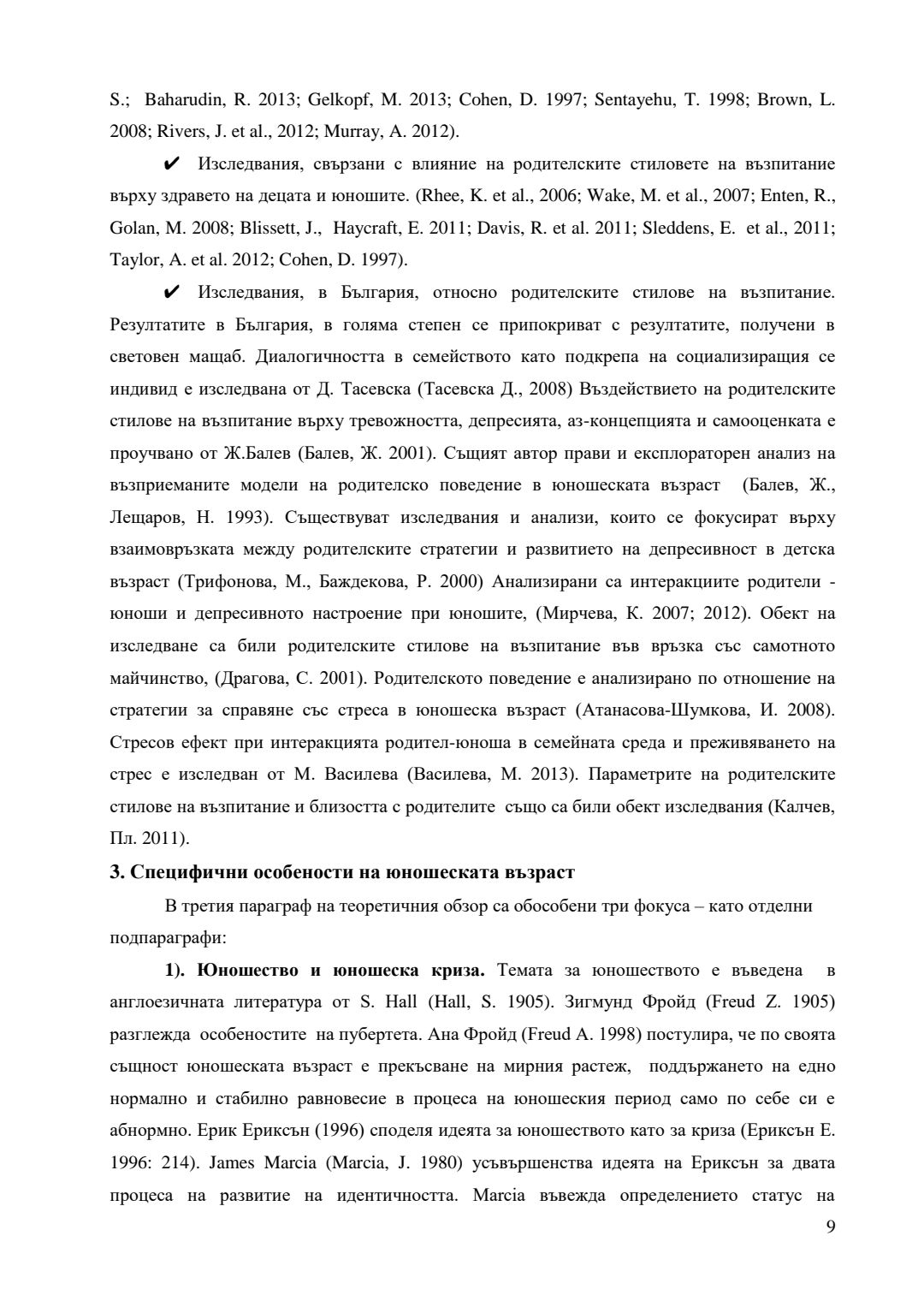 S.; Baharudin, R. 2013; Gelkopf, M. 2013; Cohen, D. 1997; Sentayehu, T. 1998; Brown, L. 2008; Rivers, J. et al., 2012; Murray, A. 2012).

✔ Изследвания, свързани с влияние на родителските стиловете на възпитание върху здравето на децата и юношите. (Rhee, K. et al., 2006; Wake, M. et al., 2007; Enten, R., Golan, M. 2008; Blissett, J., Haycraft, E. 2011; Davis, R. et al. 2011; Sleddens, E. et al., 2011; Taylor, A. et al. 2012; Cohen, D. 1997).

✔ Изследвания, в България, относно родителските стилове на възпитание. Резултатите в България, в голяма степен се припокриват с резултатите, получени в световен мащаб. Диалогичността в семейството като подкрепа на социализиращия се индивид е изследвана от Д. Тасевска (Тасевска Д., 2008) Въздействието на родителските стилове на възпитание върху тревожността, депресията, аз-концепцията и самооценката е проучвано от Ж.Балев (Балев, Ж. 2001). Същият автор прави и експлораторен анализ на възприеманите модели на родителско поведение в юношеската възраст (Балев, Ж., Лещаров, Н. 1993). Съществуват изследвания и анализи, които се фокусират върху взаимовръзката между родителските стратегии и развитието на депресивност в детска възраст (Трифонова, М., Баждекова, Р. 2000) Анализирани са интеракциите родители - юноши и депресивното настроение при юношите, (Мирчева, К. 2007; 2012). Обект на изследване са били родителските стилове на възпитание във връзка със самотното майчинство, (Драгова, С. 2001). Родителското поведение е анализирано по отношение на стратегии за справяне със стреса в юношеска възраст (Атанасова-Шумкова, И. 2008). Стресов ефект при интеракцията родител-юноша в семейната среда и преживяването на стрес е изследван от М. Василева (Василева, М. 2013). Параметрите на родителските стилове на възпитание и близостта с родителите също са били обект изследвания (Калчев, Пл. 2011).

3. Специфични особености на юношеската възраст

В третия параграф на теоретичния обзор са обособени три фокуса – като отделни подпараграфи:

1). Юношество и юношеска криза. Темата за юношеството е въведена в англоезичната литература от S. Hall (Hall, S. 1905). Зигмунд Фройд (Freud Z. 1905) разглежда особеностите на пубертета. Ана Фройд (Freud A. 1998) постулира, че по своята същност юношеската възраст е прекъсване на мирния растеж, поддържането на едно нормално и стабилно равновесие в процеса на юношеския период само по себе си е абнормно. Ерик Ериксън (1996) споделя идеята за юношеството като за криза (Ериксън Е. 1996: 214). James Marcia (Marcia, J. 1980) усъвършенства идеята на Ериксън за двата процеса на развитие на идентичността. Marcia въвежда определението статус на

9